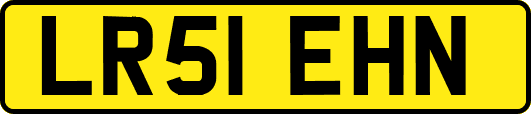 LR51 EHN